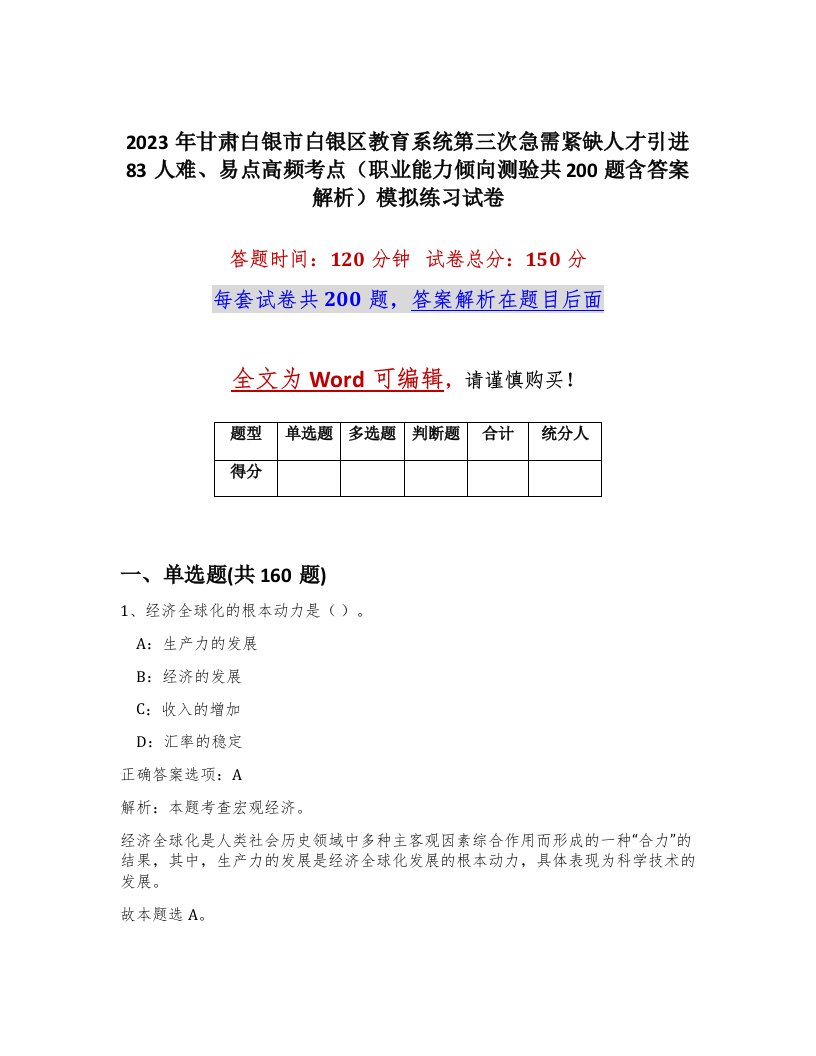 2023年甘肃白银市白银区教育系统第三次急需紧缺人才引进83人难、易点高频考点（职业能力倾向测验共200题含答案解析）模拟练习试卷

答题时间：120分钟 试卷总分：150分

每套试卷共200题，答案解析在题目后面

全文为Word可编辑，请谨慎购买！

| 题型 | 单选题 | 多选题 | 判断题 | 合计 | 统分人 |
|---|---|---|---|---|---|
| 得分 | | | | | |

一、单选题(共160题)

1、经济全球化的根本动力是（）。

A：生产力的发展

B：经济的发展

C：收入的增加

D：汇率的稳定

正确答案选项：A

解析：本题考查宏观经济。

经济全球化是人类社会历史领域中多种主客观因素综合作用而形成的一种“合力”的结果，其中，生产力的发展是经济全球化发展的根本动力，具体表现为科学技术的发展。

故本题选A。